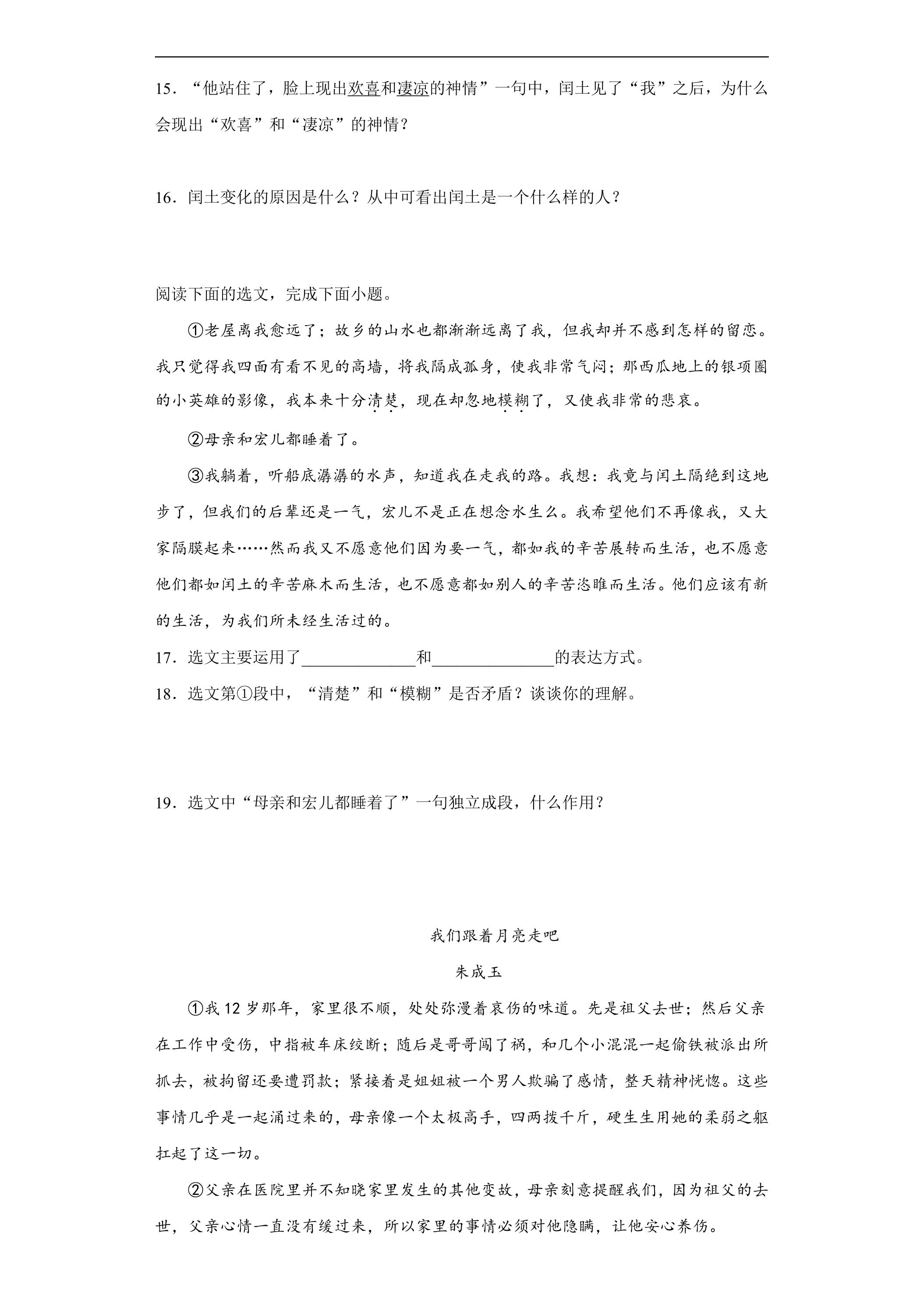 15．“他站住了，脸上现出欢喜和凄凉的神情”一句中，闰土见了“我”之后，为什么会现出“欢喜”和“凄凉”的神情？

16．闰土变化的原因是什么？从中可看出闰土是一个什么样的人？

阅读下面的选文，完成下面小题。

①老屋离我愈远了；故乡的山水也都渐渐远离了我，但我却并不感到怎样的留恋。我只觉得我四面有看不见的高墙，将我隔成孤身，使我非常气闷；那西瓜地上的银项圈的小英雄的影像，我本来十分清楚，现在却忽地模糊了，又使我非常的悲哀。

②母亲和宏儿都睡着了。

③我躺着，听船底潺潺的水声，知道我在走我的路。我想：我竟与闰土隔绝到这地步了，但我们的后辈还是一气，宏儿不是正在想念水生么。我希望他们不再像我，又大家隔膜起来……然而我又不愿意他们因为要一气，都如我的辛苦展转而生活，也不愿意他们都如闰土的辛苦麻木而生活，也不愿意都如别人的辛苦恣睢而生活。他们应该有新的生活，为我们所未经生活过的。

17．选文主要运用了____和____的表达方式。

18．选文第①段中，“清楚”和“模糊”是否矛盾？谈谈你的理解。

19．选文中“母亲和宏儿都睡着了”一句独立成段，什么作用？

我们跟着月亮走吧

朱成玉

①我12岁那年，家里很不顺，处处弥漫着哀伤的味道。先是祖父去世；然后父亲在工作中受伤，中指被车床绞断；随后是哥哥闯了祸，和几个小混混一起偷铁被派出所抓去，被拘留还要遭罚款；紧接着是姐姐被一个男人欺骗了感情，整天精神恍惚。这些事情几乎是一起涌过来的，母亲像一个太极高手，四两拨千斤，硬生生用她的柔弱之躯扛起了这一切。

②父亲在医院里并不知晓家里发生的其他变故，母亲刻意提醒我们，因为祖父的去世，父亲心情一直没有缓过来，所以家里的事情必须对他隐瞒，让他安心养伤。